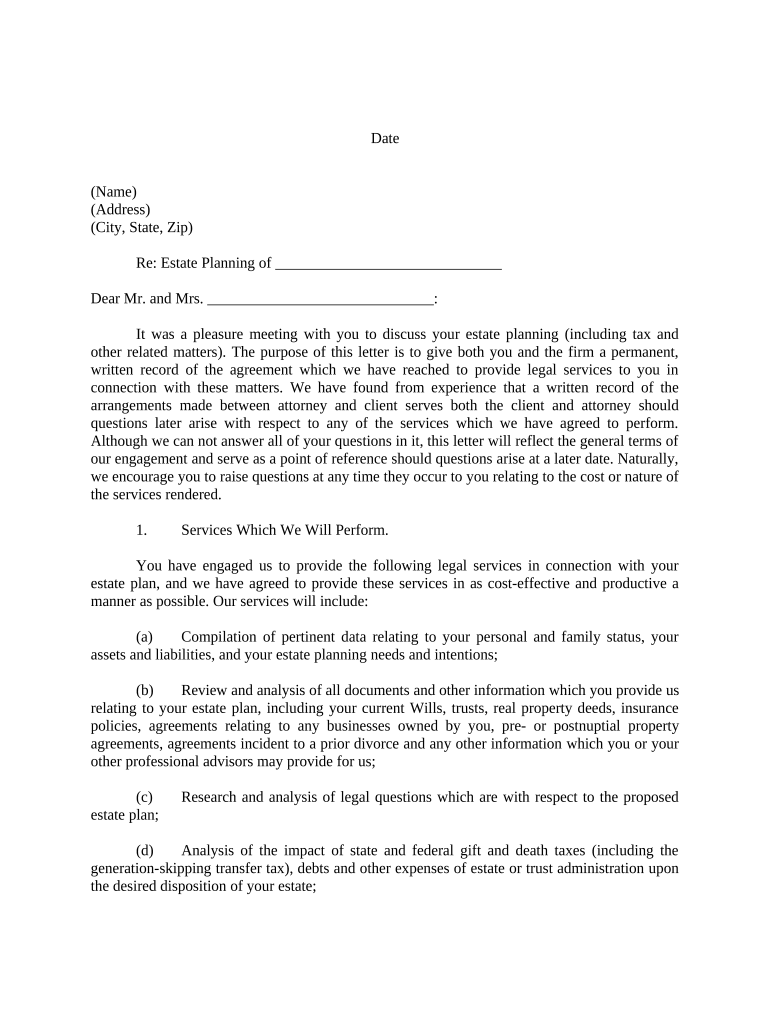 Date

(Name)
(Address)
(City, State, Zip)

Re: Estate Planning of ______________________________

Dear Mr. and Mrs. ______________________________:

It was a pleasure meeting with you to discuss your estate planning (including tax and other related matters). The purpose of this letter is to give both you and the firm a permanent, written record of the agreement which we have reached to provide legal services to you in connection with these matters. We have found from experience that a written record of the arrangements made between attorney and client serves both the client and attorney should questions later arise with respect to any of the services which we have agreed to perform. Although we can not answer all of your questions in it, this letter will reflect the general terms of our engagement and serve as a point of reference should questions arise at a later date. Naturally, we encourage you to raise questions at any time they occur to you relating to the cost or nature of the services rendered.

1. Services Which We Will Perform.

You have engaged us to provide the following legal services in connection with your estate plan, and we have agreed to provide these services in as cost-effective and productive a manner as possible. Our services will include:

(a) Compilation of pertinent data relating to your personal and family status, your assets and liabilities, and your estate planning needs and intentions;

(b) Review and analysis of all documents and other information which you provide us relating to your estate plan, including your current Wills, trusts, real property deeds, insurance policies, agreements relating to any businesses owned by you, pre- or postnuptial property agreements, agreements incident to a prior divorce and any other information which you or your other professional advisors may provide for us;

(c) Research and analysis of legal questions which are with respect to the proposed estate plan;

(d) Analysis of the impact of state and federal gift and death taxes (including the generation-skipping transfer tax), debts and other expenses of estate or trust administration upon the desired disposition of your estate;